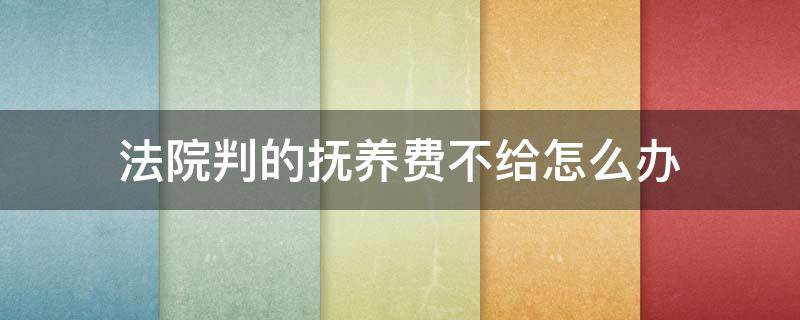 法院判的抚养费不给怎么办